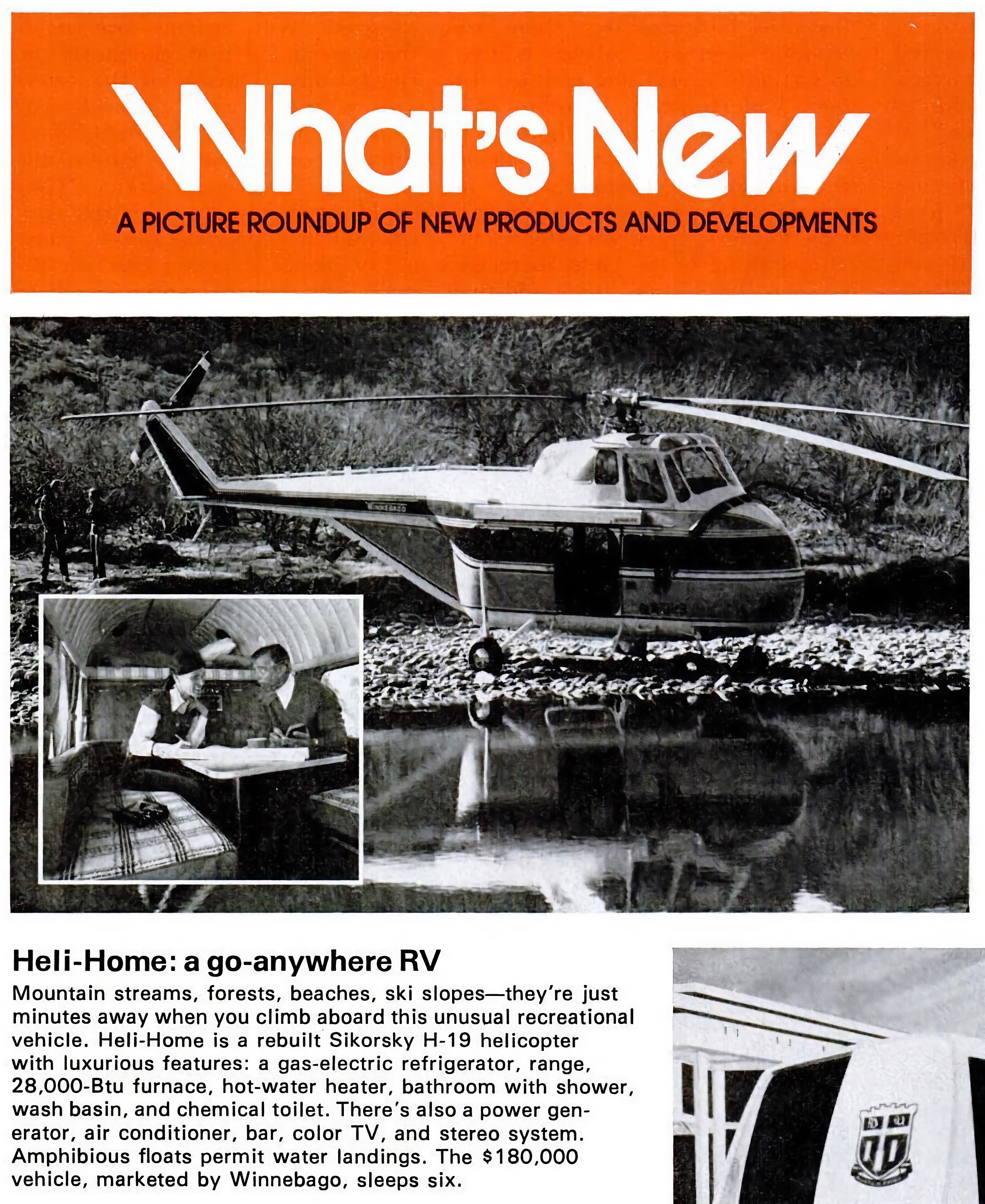 What's New

A PICTURE ROUNDUP OF NEW PRODUCTS AND DEVELOPMENTS

WINNEBAGO

Heli-Home: a go-anywhere RV

Mountain streams, forests, beaches, ski slopes—they're just minutes away when you climb aboard this unusual recreational vehicle. Heli-Home is a rebuilt Sikorsky H-19 helicopter with luxurious features: a gas-electric refrigerator, range, 28,000-Btu furnace, hot-water heater, bathroom with shower, wash basin, and chemical toilet. There's also a power generator, air conditioner, bar, color TV, and stereo system. Amphibious floats permit water landings. The $180,000 vehicle, marketed by Winnebago, sleeps six.